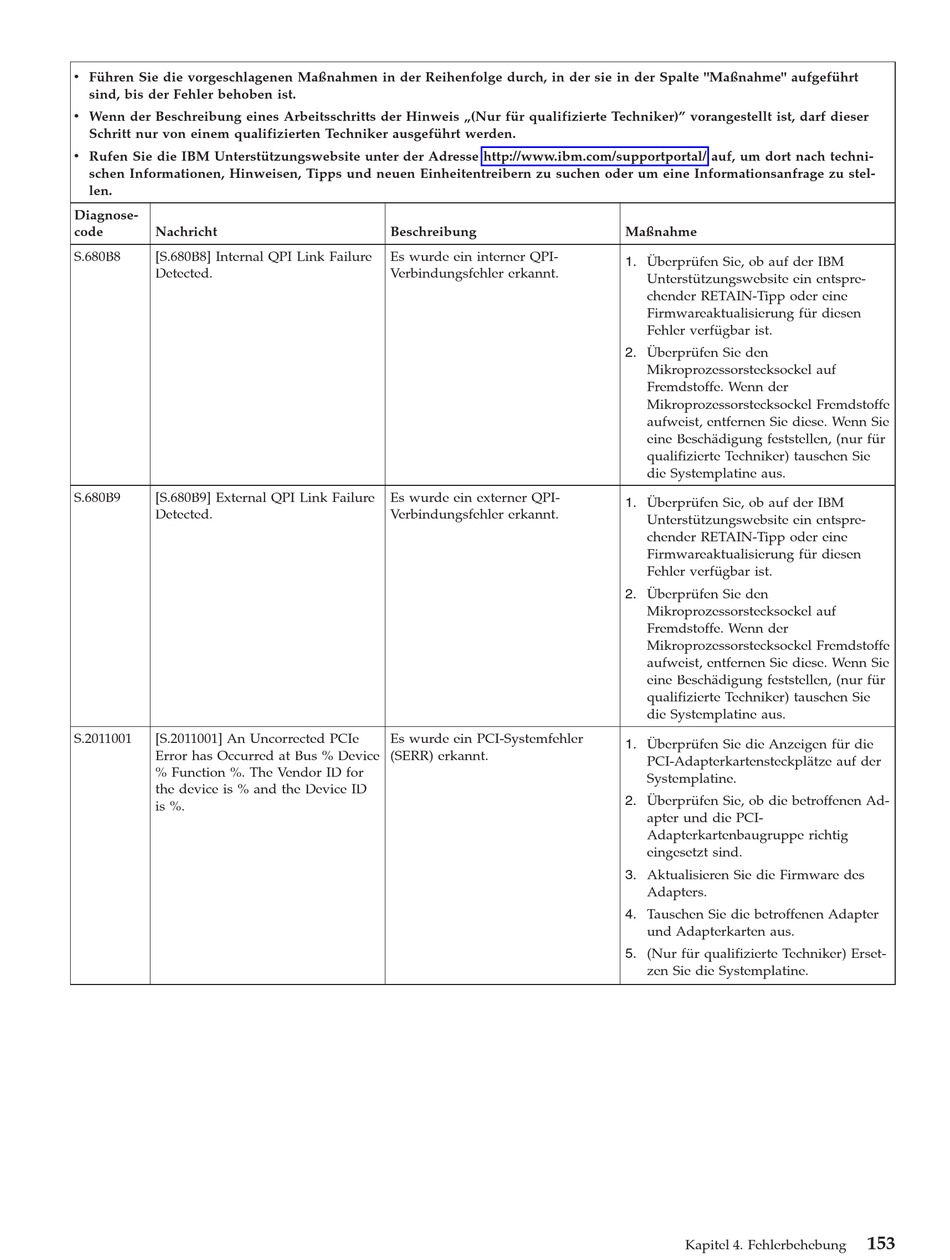 • Führen Sie die vorgeschlagenen Maßnahmen in der Reihenfolge durch, in der sie in der Spalte "Maßnahme" aufgeführt sind, bis der Fehler behoben ist.

• Wenn der Beschreibung eines Arbeitsschritts der Hinweis „(Nur für qualifizierte Techniker)" vorangestellt ist, darf dieser Schritt nur von einem qualifizierten Techniker ausgeführt werden.

• Rufen Sie die IBM Unterstützungswebsite unter der Adresse http://www.ibm.com/supportportal/ auf, um dort nach technischen Informationen, Hinweisen, Tipps und neuen Einheitentreibern zu suchen oder um eine Informationsanfrage zu stellen.

| Diagnosecode | Nachricht | Beschreibung | Maßnahme |
|---|---|---|---|
| S.680B8 | [S.680B8] Internal QPI Link Failure Detected. | Es wurde ein interner QPI-Verbindungsfehler erkannt. | 1. Überprüfen Sie, ob auf der IBM Unterstützungswebsite ein entsprechender RETAIN-Tipp oder eine Firmwareaktualisierung für diesen Fehler verfügbar ist. 2. Überprüfen Sie den Mikroprozessorstecksockel auf Fremdstoffe. Wenn der Mikroprozessorstecksockel Fremdstoffe aufweist, entfernen Sie diese. Wenn Sie eine Beschädigung feststellen, (nur für qualifizierte Techniker) tauschen Sie die Systemplatine aus. |
| S.680B9 | [S.680B9] External QPI Link Failure Detected. | Es wurde ein externer QPI-Verbindungsfehler erkannt. | 1. Überprüfen Sie, ob auf der IBM Unterstützungswebsite ein entsprechender RETAIN-Tipp oder eine Firmwareaktualisierung für diesen Fehler verfügbar ist. 2. Überprüfen Sie den Mikroprozessorstecksockel auf Fremdstoffe. Wenn der Mikroprozessorstecksockel Fremdstoffe aufweist, entfernen Sie diese. Wenn Sie eine Beschädigung feststellen, (nur für qualifizierte Techniker) tauschen Sie die Systemplatine aus. |
| S.2011001 | [S.2011001] An Uncorrected PCIe Error has Occurred at Bus % Device % Function %. The Vendor ID for the device is % and the Device ID is %. | Es wurde ein PCI-Systemfehler (SERR) erkannt. | 1. Überprüfen Sie die Anzeigen für die PCI-Adapterkartensteckplätze auf der Systemplatine. 2. Überprüfen Sie, ob die betroffenen Adapter und die PCI-Adapterkartenbaugruppe richtig eingesetzt sind. 3. Aktualisieren Sie die Firmware des Adapters. 4. Tauschen Sie die betroffenen Adapter und Adapterkarten aus. 5. (Nur für qualifizierte Techniker) Ersetzen Sie die Systemplatine. |

Kapitel 4. Fehlerbehebung 153